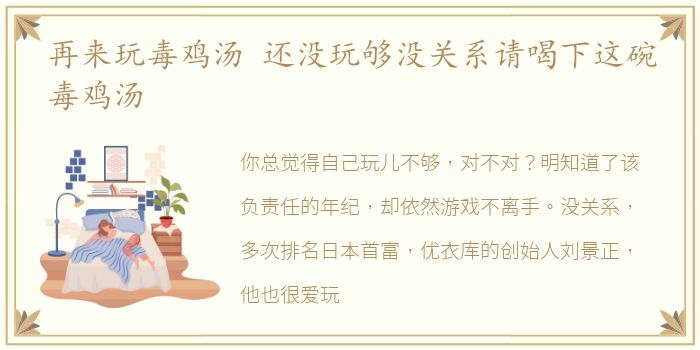 再来玩毒鸡汤 还没玩够没关系请喝下这碗毒鸡汤

你总觉得自己玩儿不够，对不对？明知道了该负责任的年纪，却依然游戏不离手。没关系，多次排名日本首富，优衣库的创始人刘景正，他也很爱玩